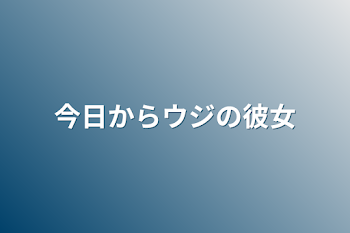 今日からウジの彼女